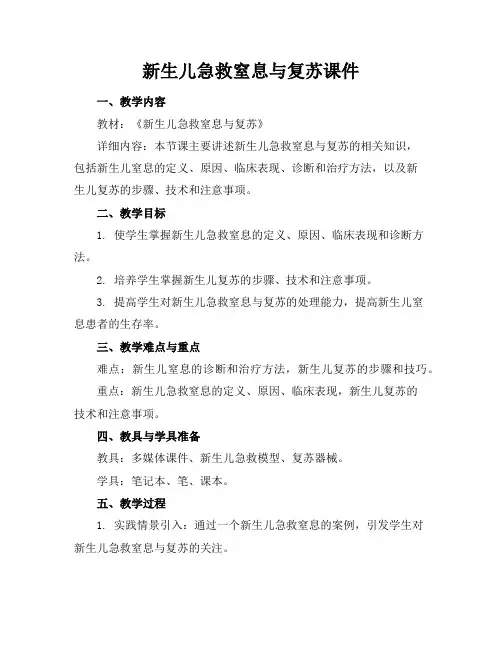 新生儿急救窒息与复苏课件

一、教学内容

教材：《新生儿急救窒息与复苏》

详细内容：本节课主要讲述新生儿急救窒息与复苏的相关知识，包括新生儿窒息的定义、原因、临床表现、诊断和治疗方法，以及新生儿复苏的步骤、技术和注意事项。

二、教学目标

1. 使学生掌握新生儿急救窒息的定义、原因、临床表现和诊断方法。

2. 培养学生掌握新生儿复苏的步骤、技术和注意事项。

3. 提高学生对新生儿急救窒息与复苏的处理能力，提高新生儿窒息患者的生存率。

三、教学难点与重点

难点：新生儿窒息的诊断和治疗方法，新生儿复苏的步骤和技巧。

重点：新生儿急救窒息的定义、原因、临床表现，新生儿复苏的技术和注意事项。

四、教具与学具准备

教具：多媒体课件、新生儿急救模型、复苏器械。

学具：笔记本、笔、课本。

五、教学过程

1. 实践情景引入：通过一个新生儿急救窒息的案例，引发学生对新生儿急救窒息与复苏的关注。